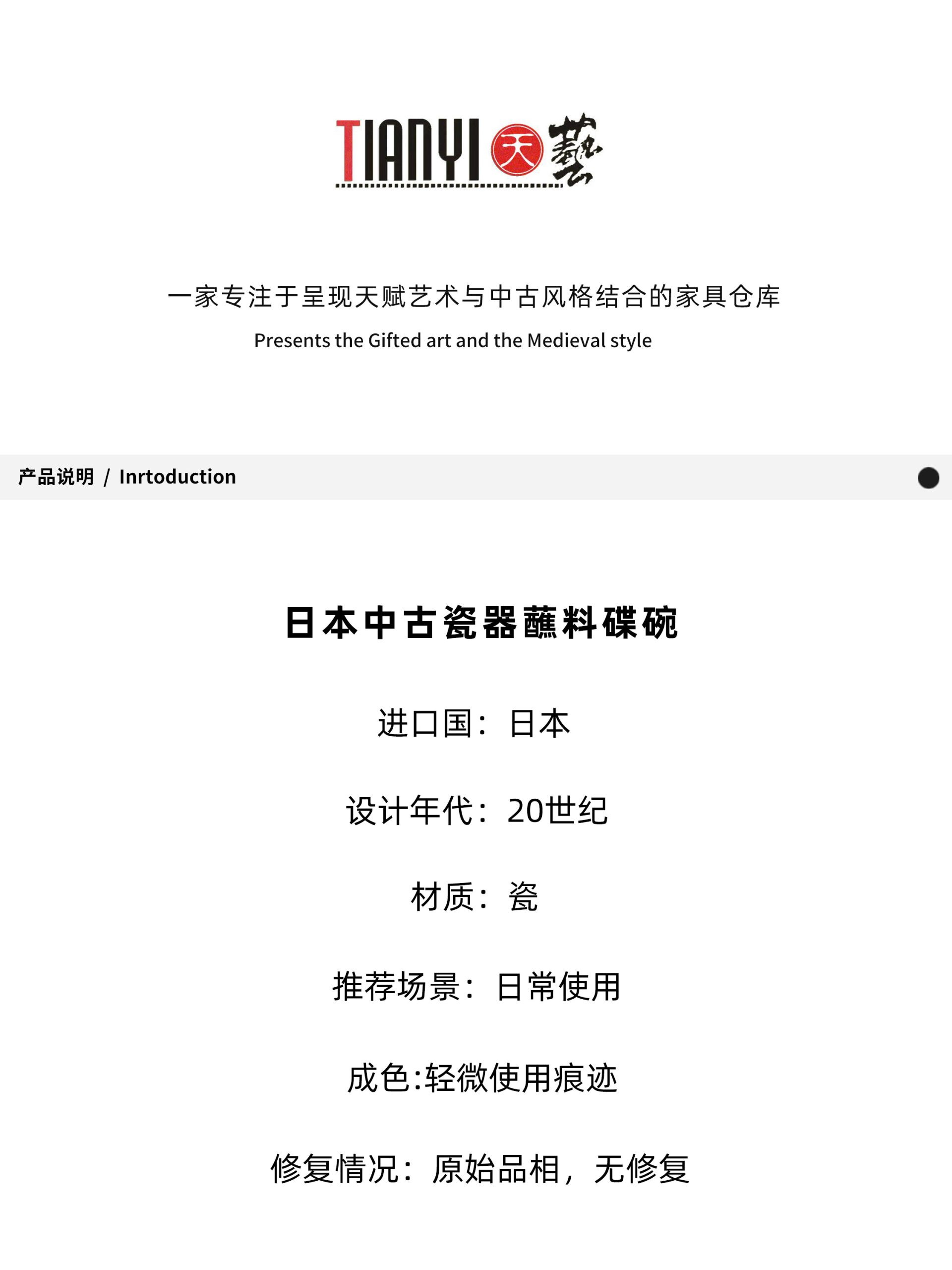 TIANYI 天 藝

一家专注于呈现天赋艺术与中古风格结合的家具仓库
Presents the Gifted art and the Medieval style

产品说明 / Inrtoduction

日本中古瓷器蘸料碟碗

进口国：日本

设计年代：20世纪

材质：瓷

推荐场景：日常使用

成色:轻微使用痕迹

修复情况：原始品相，无修复